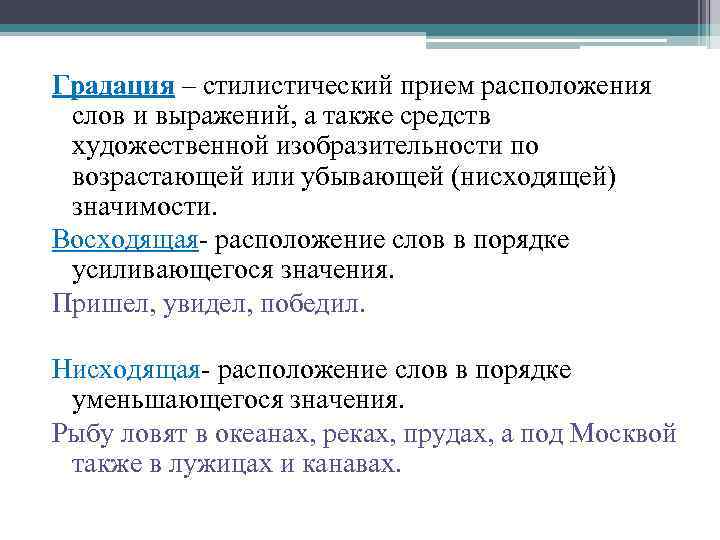 Градация – стилистический прием расположения слов и выражений, а также средств художественной изобразительности по возрастающей или убывающей (нисходящей) значимости.

Восходящая- расположение слов в порядке усиливающегося значения.

Пришел, увидел, победил.

Нисходящая- расположение слов в порядке уменьшающегося значения.

Рыбу ловят в океанах, реках, прудах, а под Москвой также в лужицах и канавах.